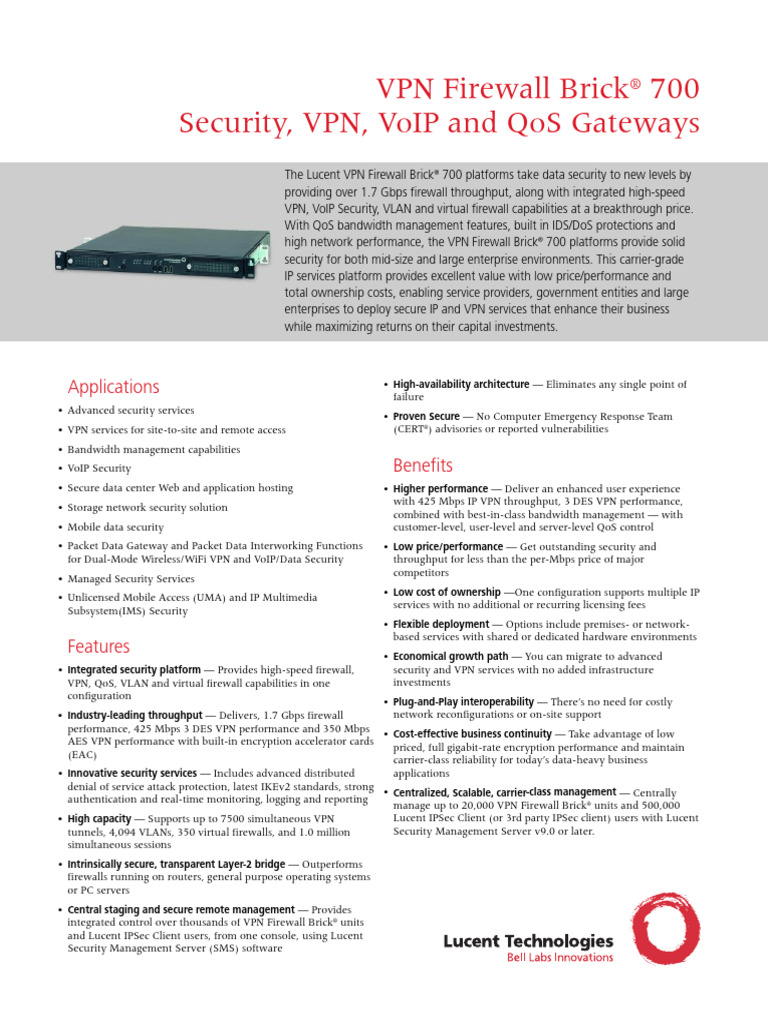 VPN Firewall Brick® 700
Security, VPN, VoIP and QoS Gateways

The Lucent VPN Firewall Brick® 700 platforms take data security to new levels by providing over 1.7 Gbps firewall throughput, along with integrated high-speed VPN, VoIP Security, VLAN and virtual firewall capabilities at a breakthrough price. With QoS bandwidth management features, built in IDS/DoS protections and high network performance, the VPN Firewall Brick® 700 platforms provide solid security for both mid-size and large enterprise environments. This carrier-grade IP services platform provides excellent value with low price/performance and total ownership costs, enabling service providers, government entities and large enterprises to deploy secure IP and VPN services that enhance their business while maximizing returns on their capital investments.

Applications

• Advanced security services
• VPN services for site-to-site and remote access
• Bandwidth management capabilities
• VoIP Security
• Secure data center Web and application hosting
• Storage network security solution
• Mobile data security
• Packet Data Gateway and Packet Data Interworking Functions for Dual-Mode Wireless/WiFi VPN and VoIP/Data Security
• Managed Security Services
• Unlicensed Mobile Access (UMA) and IP Multimedia Subsystem(IMS) Security

Features

• Integrated security platform — Provides high-speed firewall, VPN, QoS, VLAN and virtual firewall capabilities in one configuration
• Industry-leading throughput — Delivers, 1.7 Gbps firewall performance, 425 Mbps 3 DES VPN performance and 350 Mbps AES VPN performance with built-in encryption accelerator cards (EAC)
• Innovative security services — Includes advanced distributed denial of service attack protection, latest IKEv2 standards, strong authentication and real-time monitoring, logging and reporting
• High capacity — Supports up to 7500 simultaneous VPN tunnels, 4,094 VLANs, 350 virtual firewalls, and 1.0 million simultaneous sessions
• Intrinsically secure, transparent Layer-2 bridge — Outperforms firewalls running on routers, general purpose operating systems or PC servers
• Central staging and secure remote management — Provides integrated control over thousands of VPN Firewall Brick® units and Lucent IPSec Client users, from one console, using Lucent Security Management Server (SMS) software
• High-availability architecture — Eliminates any single point of failure
• Proven Secure — No Computer Emergency Response Team (CERT®) advisories or reported vulnerabilities

Benefits

• Higher performance — Deliver an enhanced user experience with 425 Mbps IP VPN throughput, 3 DES VPN performance, combined with best-in-class bandwidth management — with customer-level, user-level and server-level QoS control
• Low price/performance — Get outstanding security and throughput for less than the per-Mbps price of major competitors
• Low cost of ownership —One configuration supports multiple IP services with no additional or recurring licensing fees
• Flexible deployment — Options include premises- or network-based services with shared or dedicated hardware environments
• Economical growth path — You can migrate to advanced security and VPN services with no added infrastructure investments
• Plug-and-Play interoperability — There's no need for costly network reconfigurations or on-site support
• Cost-effective business continuity — Take advantage of low priced, full gigabit-rate encryption performance and maintain carrier-class reliability for today's data-heavy business applications
• Centralized, Scalable, carrier-class management — Centrally manage up to 20,000 VPN Firewall Brick® units and 500,000 Lucent IPSec Client (or 3rd party IPSec client) users with Lucent Security Management Server v9.0 or later.

Lucent Technologies
Bell Labs Innovations